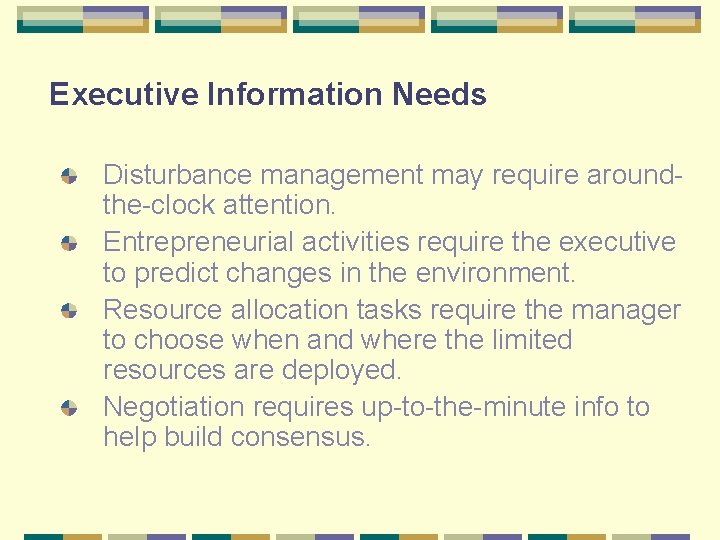 Executive Information Needs

Disturbance management may require around-the-clock attention.

Entrepreneurial activities require the executive to predict changes in the environment.

Resource allocation tasks require the manager to choose when and where the limited resources are deployed.

Negotiation requires up-to-the-minute info to help build consensus.